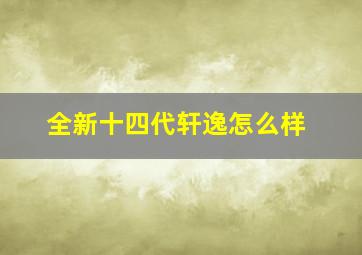 全新十四代轩逸怎么样